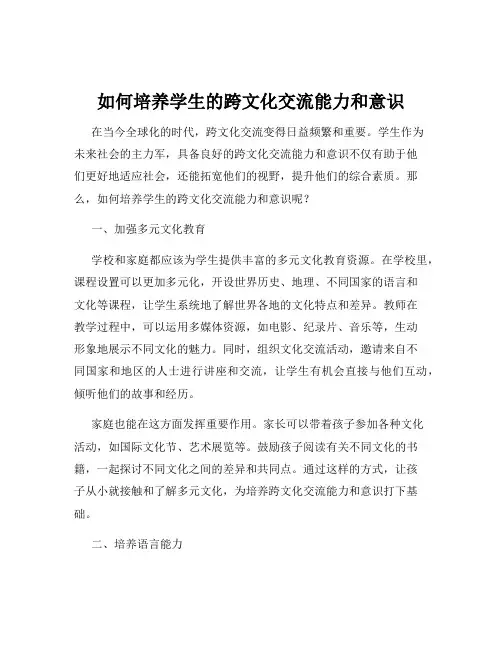 如何培养学生的跨文化交流能力和意识

在当今全球化的时代，跨文化交流变得日益频繁和重要。学生作为未来社会的主力军，具备良好的跨文化交流能力和意识不仅有助于他们更好地适应社会，还能拓宽他们的视野，提升他们的综合素质。那么，如何培养学生的跨文化交流能力和意识呢？

一、加强多元文化教育

学校和家庭都应该为学生提供丰富的多元文化教育资源。在学校里，课程设置可以更加多元化，开设世界历史、地理、不同国家的语言和文化等课程，让学生系统地了解世界各地的文化特点和差异。教师在教学过程中，可以运用多媒体资源，如电影、纪录片、音乐等，生动形象地展示不同文化的魅力。同时，组织文化交流活动，邀请来自不同国家和地区的人士进行讲座和交流，让学生有机会直接与他们互动，倾听他们的故事和经历。

家庭也能在这方面发挥重要作用。家长可以带着孩子参加各种文化活动，如国际文化节、艺术展览等。鼓励孩子阅读有关不同文化的书籍，一起探讨不同文化之间的差异和共同点。通过这样的方式，让孩子从小就接触和了解多元文化，为培养跨文化交流能力和意识打下基础。

二、培养语言能力